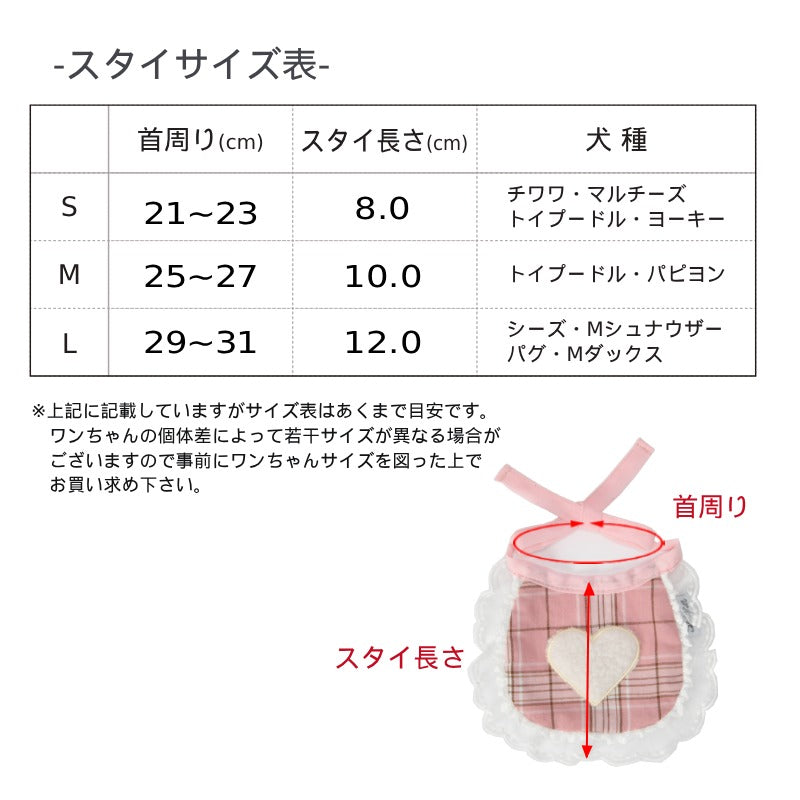 -スタイサイズ表-

|  | 首周り(cm) | スタイ長さ(cm) | 犬 種 |
|---|---|---|---|
| S | 21~23 | 8.0 | チワワ・マルチーズ トイプードル・ヨーキー |
| M | 25~27 | 10.0 | トイプードル・パピヨン |
| L | 29~31 | 12.0 | シーズ・Mシュナウザー パグ・Mダックス |

※上記に記載していますがサイズ表はあくまで目安です。ワンちゃんの個体差によって若干サイズが異なる場合がございますので事前にワンちゃんサイズを図った上でお買い求め下さい。

首周り

スタイ長さ